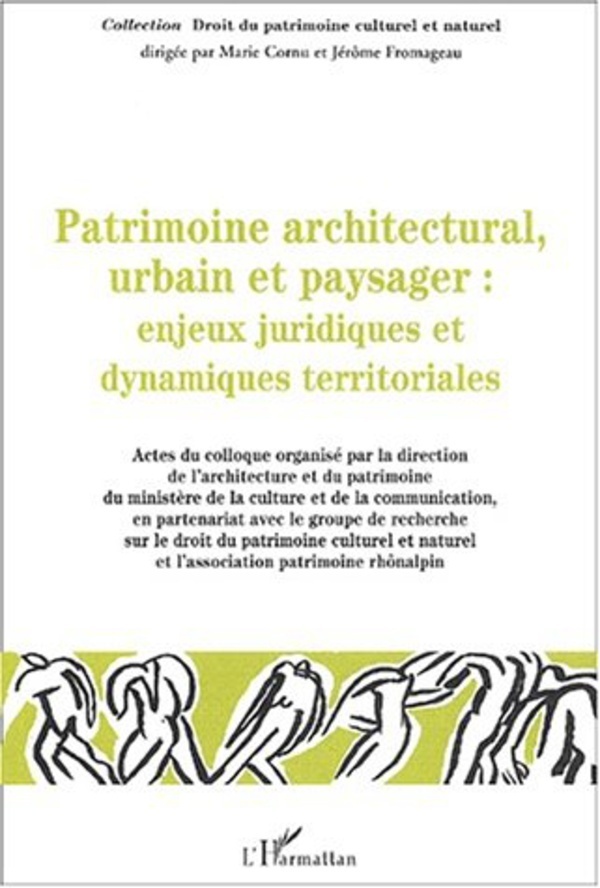 Collection Droit du patrimoine culturel et naturel
dirigée par Marie Cornu et Jérôme Fromageau

Patrimoine architectural, urbain et paysager : enjeux juridiques et dynamiques territoriales

Actes du colloque organisé par la direction de l'architecture et du patrimoine du ministère de la culture et de la communication, en partenariat avec le groupe de recherche sur le droit du patrimoine culturel et naturel et l'association patrimoine rhônalpin

L'Harmattan